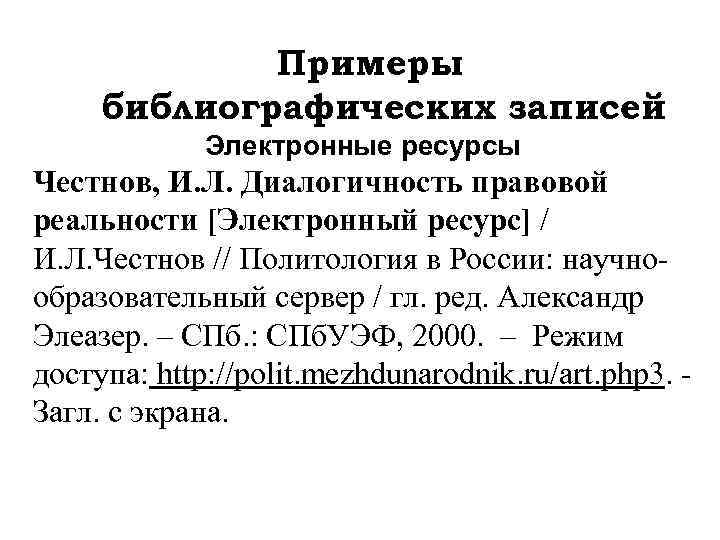 Примеры библиографических записей

Электронные ресурсы

Честнов, И.Л. Диалогичность правовой реальности [Электронный ресурс] / И.Л.Честнов // Политология в России: научно-образовательный сервер / гл. ред. Александр Элеазер. – СПб.: СПбУЭФ, 2000. – Режим доступа: http://polit.mezhdunarodnik.ru/art.php3. - Загл. с экрана.